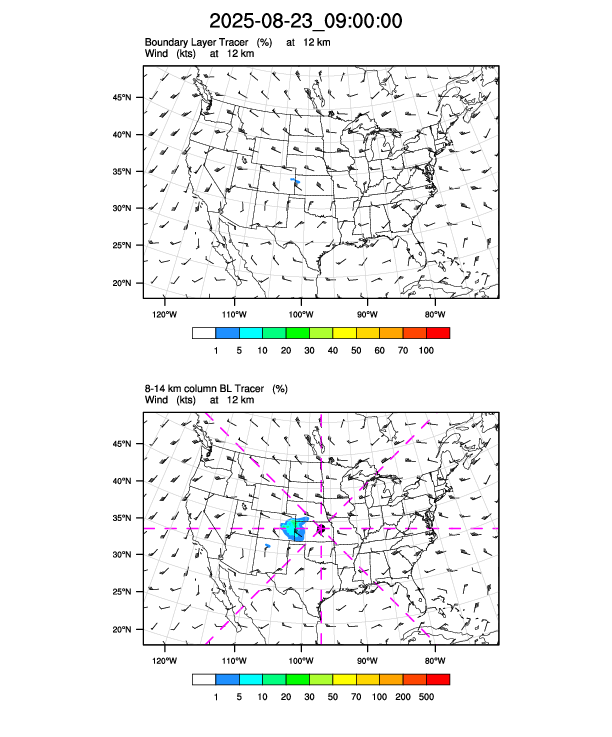 2025-08-23_09:00:00

Boundary Layer Tracer (%) at 12 km
Wind (kts) at 12 km

45°N
40°N
35°N
30°N
25°N
20°N

120°W 110°W 100°W 90°W 80°W

1 5 10 20 30 40 50 60 70 100

8-14 km column BL Tracer (%)
Wind (kts) at 12 km

45°N
40°N
35°N
30°N
25°N
20°N

120°W 110°W 100°W 90°W 80°W

1 5 10 20 30 50 70 100 200 500